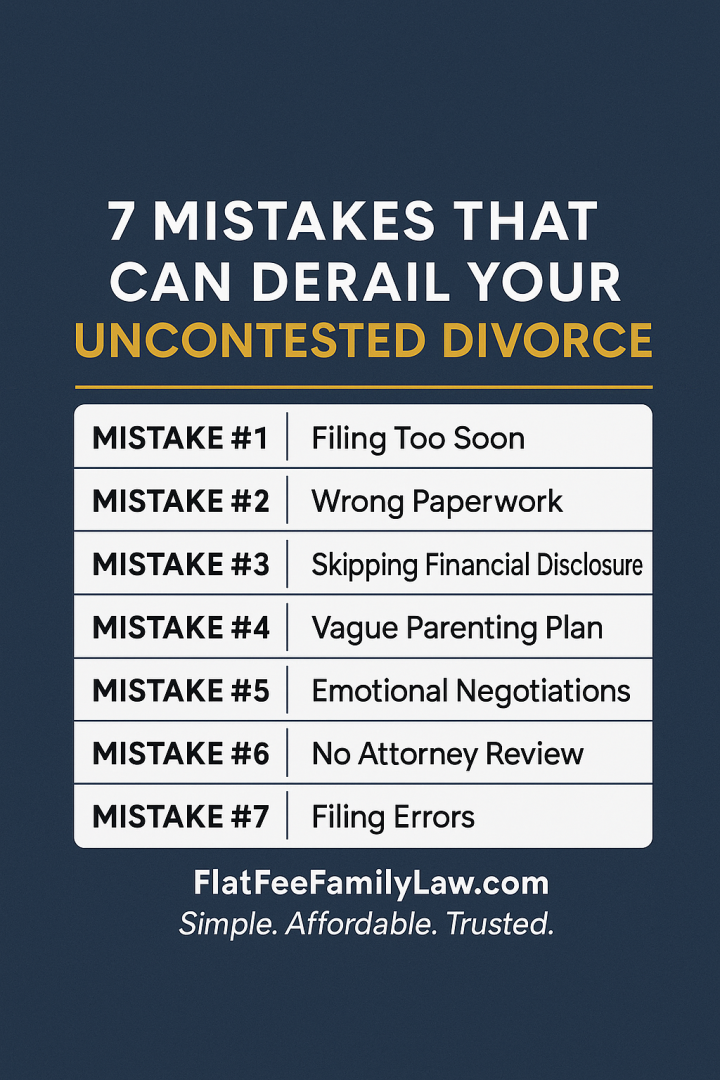 7 MISTAKES THAT CAN DERAIL YOUR UNCONTESTED DIVORCE

| MISTAKE #1 | Filing Too Soon |
|---|---|
| MISTAKE #2 | Wrong Paperwork |
| MISTAKE #3 | Skipping Financial Disclosure |
| MISTAKE #4 | Vague Parenting Plan |
| MISTAKE #5 | Emotional Negotiations |
| MISTAKE #6 | No Attorney Review |
| MISTAKE #7 | Filing Errors |

FlatFeeFamilyLaw.com
Simple. Affordable. Trusted.